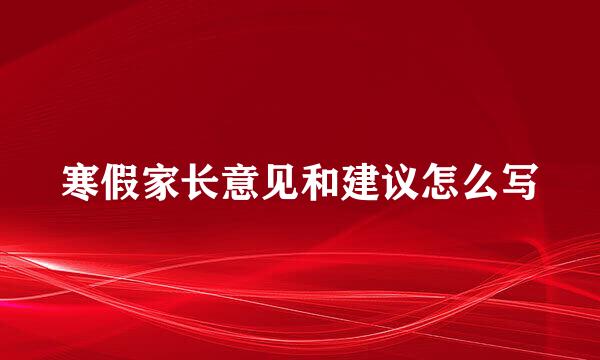 寒假家长意见和建议怎么写